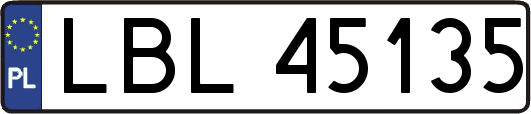 PL
LBL 45135